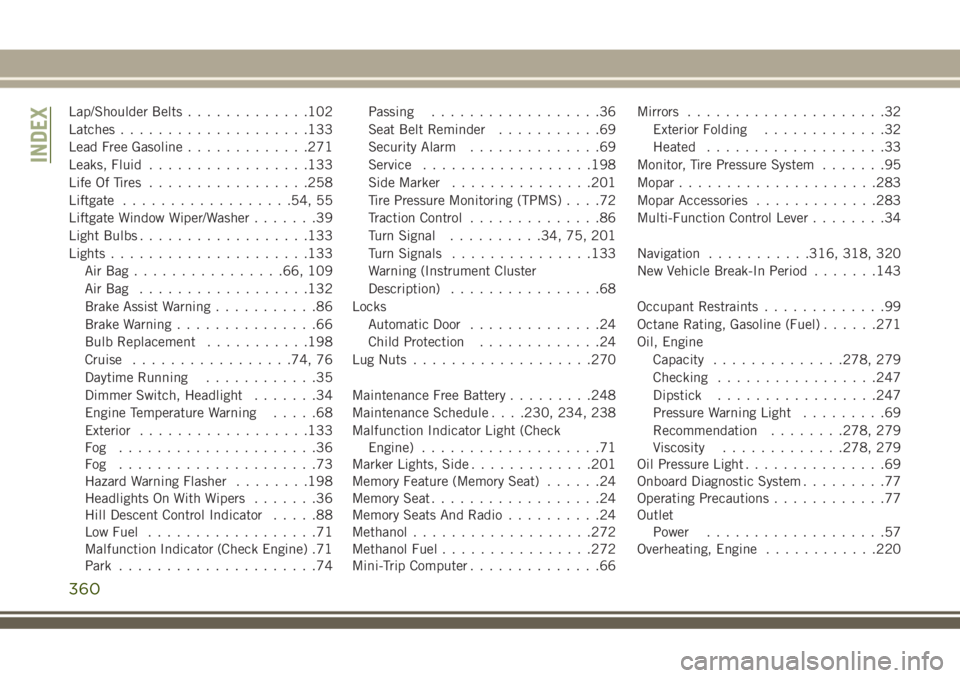 INDEX

Lap/Shoulder Belts . . . . . . . . . . . . .102
Latches . . . . . . . . . . . . . . . . . . . .133
Lead Free Gasoline . . . . . . . . . . . . .271
Leaks, Fluid . . . . . . . . . . . . . . . . .133
Life Of Tires . . . . . . . . . . . . . . . . .258
Liftgate . . . . . . . . . . . . . . . . . .54, 55
Liftgate Window Wiper/Washer . . . . . . .39
Light Bulbs . . . . . . . . . . . . . . . . . .133
Lights . . . . . . . . . . . . . . . . . . . . .133
Air Bag . . . . . . . . . . . . . . . .66, 109
Air Bag . . . . . . . . . . . . . . . . . .132
Brake Assist Warning . . . . . . . . . . .86
Brake Warning . . . . . . . . . . . . . . .66
Bulb Replacement . . . . . . . . . . .198
Cruise . . . . . . . . . . . . . . . . .74, 76
Daytime Running . . . . . . . . . . . .35
Dimmer Switch, Headlight . . . . . . .34
Engine Temperature Warning . . . . .68
Exterior . . . . . . . . . . . . . . . . . .133
Fog . . . . . . . . . . . . . . . . . . . . .36
Fog . . . . . . . . . . . . . . . . . . . . .73
Hazard Warning Flasher . . . . . . . .198
Headlights On With Wipers . . . . . . .36
Hill Descent Control Indicator . . . . .88
Low Fuel . . . . . . . . . . . . . . . . . .71
Malfunction Indicator (Check Engine) .71
Park . . . . . . . . . . . . . . . . . . . . .74
Passing . . . . . . . . . . . . . . . . . .36
Seat Belt Reminder . . . . . . . . . . .69
Security Alarm . . . . . . . . . . . . . .69
Service . . . . . . . . . . . . . . . . . .198
Side Marker . . . . . . . . . . . . . . .201
Tire Pressure Monitoring (TPMS) . . . .72
Traction Control . . . . . . . . . . . . . .86
Turn Signal . . . . . . . . . .34, 75, 201
Turn Signals . . . . . . . . . . . . . . .133
Warning (Instrument Cluster Description) . . . . . . . . . . . . . . . .68
Locks
Automatic Door . . . . . . . . . . . . . .24
Child Protection . . . . . . . . . . . . .24
Lug Nuts . . . . . . . . . . . . . . . . . . .270

Maintenance Free Battery . . . . . . . . .248
Maintenance Schedule . . . .230, 234, 238
Malfunction Indicator Light (Check Engine) . . . . . . . . . . . . . . . . . . .71
Marker Lights, Side . . . . . . . . . . . . .201
Memory Feature (Memory Seat) . . . . . .24
Memory Seat . . . . . . . . . . . . . . . . . .24
Memory Seats And Radio . . . . . . . . . .24
Methanol . . . . . . . . . . . . . . . . . . .272
Methanol Fuel . . . . . . . . . . . . . . . .272
Mini-Trip Computer . . . . . . . . . . . . . .66
Mirrors . . . . . . . . . . . . . . . . . . . . .32
Exterior Folding . . . . . . . . . . . . .32
Heated . . . . . . . . . . . . . . . . . . .33
Monitor, Tire Pressure System . . . . . . .95
Mopar . . . . . . . . . . . . . . . . . . . . .283
Mopar Accessories . . . . . . . . . . . . .283
Multi-Function Control Lever . . . . . . . .34

Navigation . . . . . . . . . . .316, 318, 320
New Vehicle Break-In Period . . . . . . .143

Occupant Restraints . . . . . . . . . . . . .99
Octane Rating, Gasoline (Fuel) . . . . . .271
Oil, Engine
Capacity . . . . . . . . . . . . . .278, 279
Checking . . . . . . . . . . . . . . . . .247
Dipstick . . . . . . . . . . . . . . . . .247
Pressure Warning Light . . . . . . . . .69
Recommendation . . . . . . . .278, 279
Viscosity . . . . . . . . . . . . .278, 279
Oil Pressure Light . . . . . . . . . . . . . . .69
Onboard Diagnostic System . . . . . . . . .77
Operating Precautions . . . . . . . . . . . .77
Outlet
Power . . . . . . . . . . . . . . . . . . .57
Overheating, Engine . . . . . . . . . . . .220

360

carmanualsonline.info